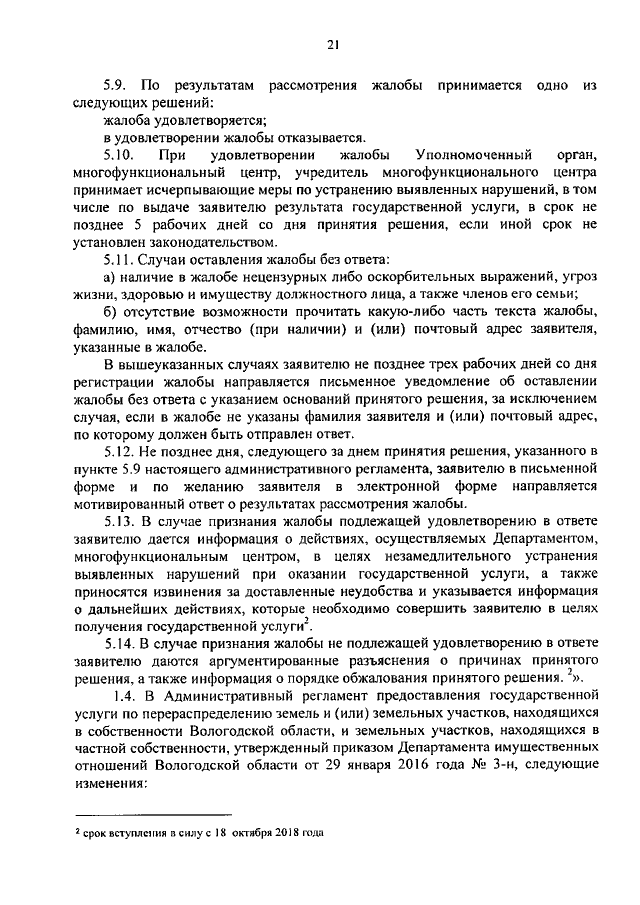 21

5.9. По результатам рассмотрения жалобы принимается одно из следующих решений:

жалоба удовлетворяется;

в удовлетворении жалобы отказывается.

5.10. При удовлетворении жалобы Уполномоченный орган, многофункциональный центр, учредитель многофункционального центра принимает исчерпывающие меры по устранению выявленных нарушений, в том числе по выдаче заявителю результата государственной услуги, в срок не позднее 5 рабочих дней со дня принятия решения, если иной срок не установлен законодательством.

5.11. Случаи оставления жалобы без ответа:

а) наличие в жалобе нецензурных либо оскорбительных выражений, угроз жизни, здоровью и имуществу должностного лица, а также членов его семьи;

б) отсутствие возможности прочитать какую-либо часть текста жалобы, фамилию, имя, отчество (при наличии) и (или) почтовый адрес заявителя, указанные в жалобе.

В вышеуказанных случаях заявителю не позднее трех рабочих дней со дня регистрации жалобы направляется письменное уведомление об оставлении жалобы без ответа с указанием оснований принятого решения, за исключением случая, если в жалобе не указаны фамилия заявителя и (или) почтовый адрес, по которому должен быть отправлен ответ.

5.12. Не позднее дня, следующего за днем принятия решения, указанного в пункте 5.9 настоящего административного регламента, заявителю в письменной форме и по желанию заявителя в электронной форме направляется мотивированный ответ о результатах рассмотрения жалобы.

5.13. В случае признания жалобы подлежащей удовлетворению в ответе заявителю дается информация о действиях, осуществляемых Департаментом, многофункциональным центром, в целях незамедлительного устранения выявленных нарушений при оказании государственной услуги, а также приносятся извинения за доставленные неудобства и указывается информация о дальнейших действиях, которые необходимо совершить заявителю в целях получения государственной услуги$^2$.

5.14. В случае признания жалобы не подлежащей удовлетворению в ответе заявителю даются аргументированные разъяснения о причинах принятого решения, а также информация о порядке обжалования принятого решения. $^2$».

1.4. В Административный регламент предоставления государственной услуги по перераспределению земель и (или) земельных участков, находящихся в собственности Вологодской области, и земельных участков, находящихся в частной собственности, утвержденный приказом Департамента имущественных отношений Вологодской области от 29 января 2016 года № 3-н, следующие изменения:

$^2$ срок вступления в силу с 18 октября 2018 года